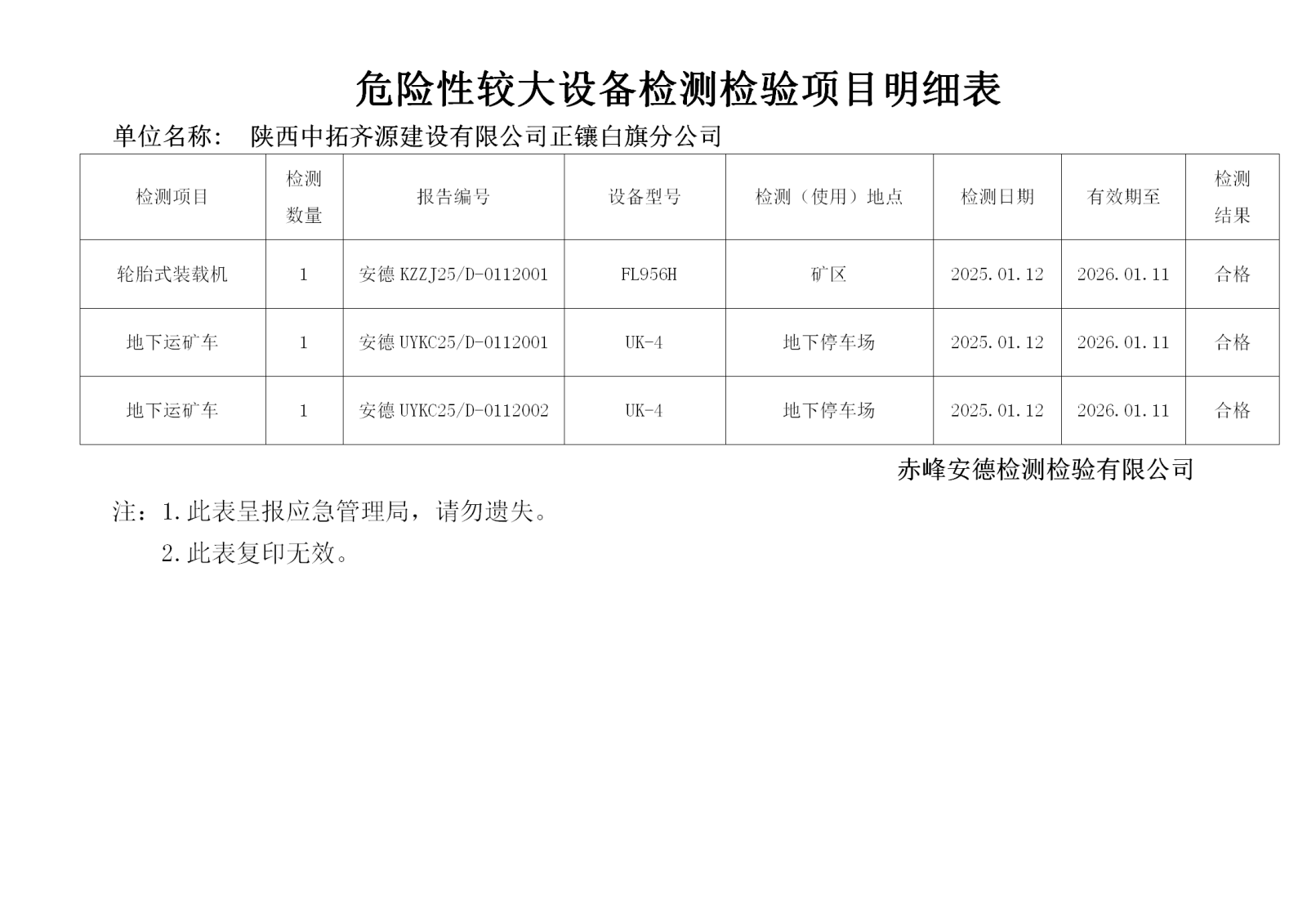 危险性较大设备检测检验项目明细表

单位名称： 陕西中拓齐源建设有限公司正镶白旗分公司

| 检测项目 | 检测数量 | 报告编号 | 设备型号 | 检测（使用）地点 | 检测日期 | 有效期至 | 检测结果 |
|---|---|---|---|---|---|---|---|
| 轮胎式装载机 | 1 | 安德 KZZJ25/D-0112001 | FL956H | 矿区 | 2025.01.12 | 2026.01.11 | 合格 |
| 地下运矿车 | 1 | 安德 UYKC25/D-0112001 | UK-4 | 地下停车场 | 2025.01.12 | 2026.01.11 | 合格 |
| 地下运矿车 | 1 | 安德 UYKC25/D-0112002 | UK-4 | 地下停车场 | 2025.01.12 | 2026.01.11 | 合格 |

赤峰安德检测检验有限公司

注：1.此表呈报应急管理局，请勿遗失。
2.此表复印无效。